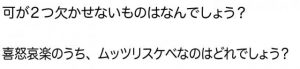 可が２つ欠かせないものはなんでしょう？

喜怒哀楽のうち、ムッツリスケベなのはどれでしょう？